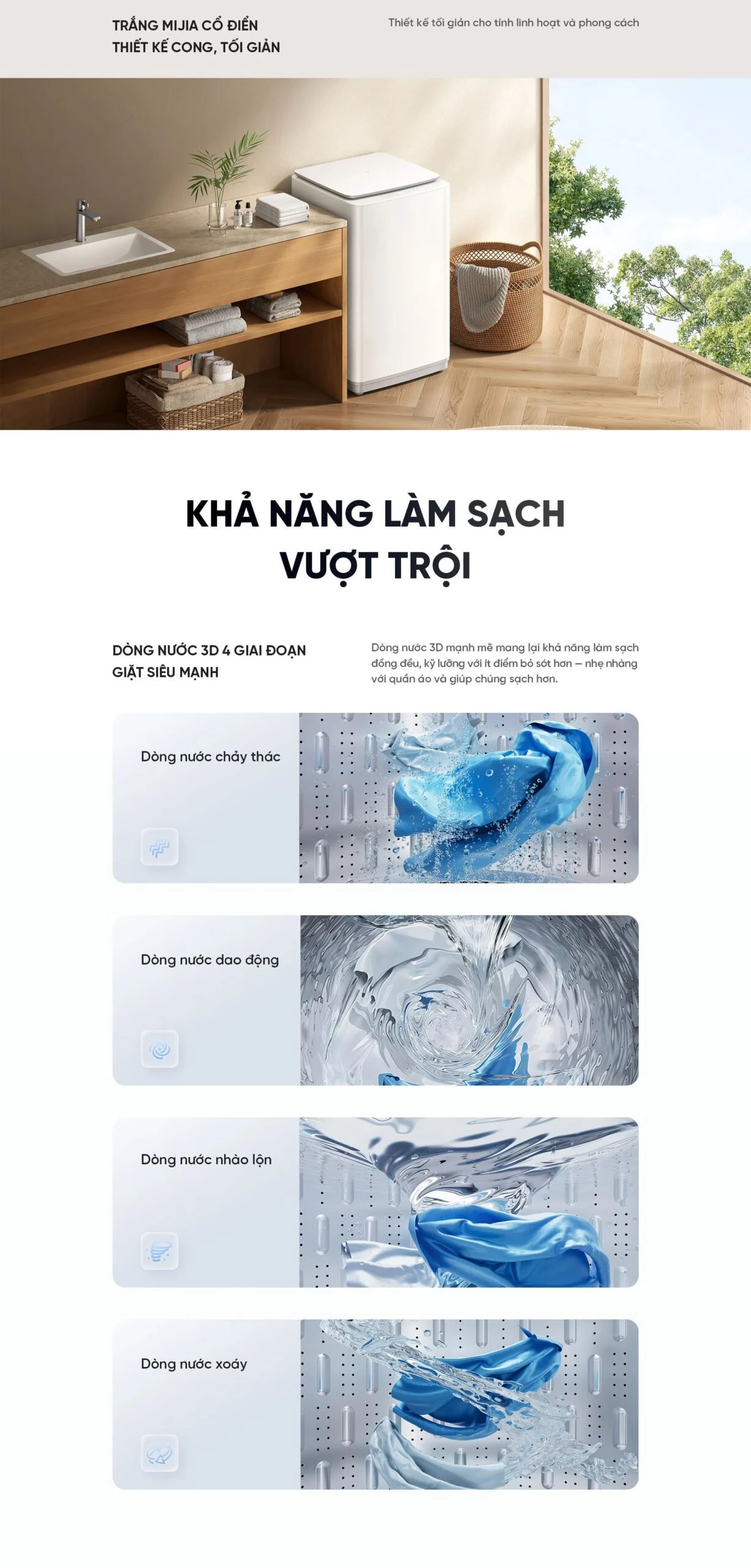 TRẮNG MIJIA CỔ ĐIỂN
THIẾT KẾ CONG, TỐI GIẢN

Thiết kế tối giản cho tính linh hoạt và phong cách

KHẢ NĂNG LÀM SẠCH VƯỢT TRỘI

DÒNG NƯỚC 3D 4 GIAI ĐOẠN
GIẶT SIÊU MẠNH

Dòng nước 3D mạnh mẽ mang lại khả năng làm sạch đồng đều, kỹ lưỡng với ít điểm bỏ sót hơn – nhẹ nhàng với quần áo và giúp chúng sạch hơn.

Dòng nước chảy thác

Dòng nước dao động

Dòng nước nhào lộn

Dòng nước xoáy